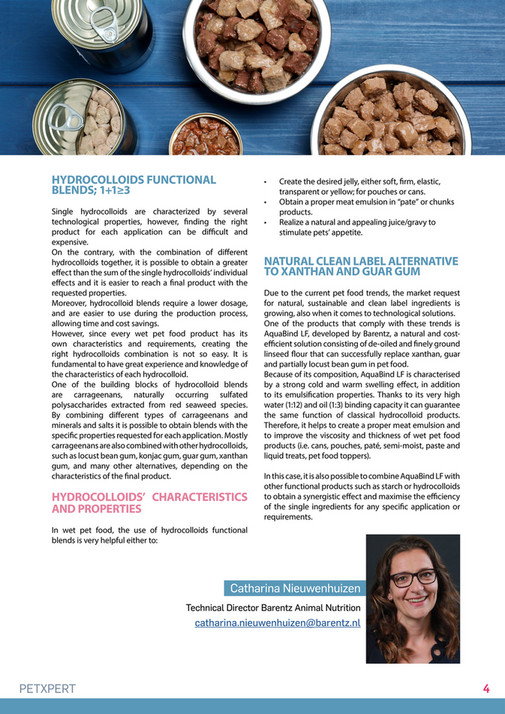 HYDROCOLLOIDS FUNCTIONAL BLENDS; 1+1≥3

Single hydrocolloids are characterized by several technological properties, however, finding the right product for each application can be difficult and expensive.
On the contrary, with the combination of different hydrocolloids together, it is possible to obtain a greater effect than the sum of the single hydrocolloids' individual effects and it is easier to reach a final product with the requested properties.
Moreover, hydrocolloid blends require a lower dosage, and are easier to use during the production process, allowing time and cost savings.
However, since every wet pet food product has its own characteristics and requirements, creating the right hydrocolloids combination is not so easy. It is fundamental to have great experience and knowledge of the characteristics of each hydrocolloid.
One of the building blocks of hydrocolloid blends are carrageenans, naturally occurring sulfated polysaccharides extracted from red seaweed species. By combining different types of carrageenans and minerals and salts it is possible to obtain blends with the specific properties requested for each application. Mostly carrageenans are also combined with other hydrocolloids, such as locust bean gum, konjac gum, guar gum, xanthan gum, and many other alternatives, depending on the characteristics of the final product.

HYDROCOLLOIDS' CHARACTERISTICS AND PROPERTIES

In wet pet food, the use of hydrocolloids functional blends is very helpful either to:

• Create the desired jelly, either soft, firm, elastic, transparent or yellow; for pouches or cans.
• Obtain a proper meat emulsion in "pate" or chunks products.
• Realize a natural and appealing juice/gravy to stimulate pets' appetite.

NATURAL CLEAN LABEL ALTERNATIVE TO XANTHAN AND GUAR GUM

Due to the current pet food trends, the market request for natural, sustainable and clean label ingredients is growing, also when it comes to technological solutions.
One of the products that comply with these trends is AquaBind LF, developed by Barentz, a natural and cost-efficient solution consisting of de-oiled and finely ground linseed flour that can successfully replace xanthan, guar and partially locust bean gum in pet food.
Because of its composition, AquaBind LF is characterised by a strong cold and warm swelling effect, in addition to its emulsification properties. Thanks to its very high water (1:12) and oil (1:3) binding capacity it can guarantee the same function of classical hydrocolloid products. Therefore, it helps to create a proper meat emulsion and to improve the viscosity and thickness of wet pet food products (i.e. cans, pouches, paté, semi-moist, paste and liquid treats, pet food toppers).

In this case, it is also possible to combine AquaBind LF with other functional products such as starch or hydrocolloids to obtain a synergistic effect and maximise the efficiency of the single ingredients for any specific application or requirements.

Catharina Nieuwenhuizen
Technical Director Barentz Animal Nutrition
catharina.nieuwenhuizen@barentz.nl

PETXPERT 4